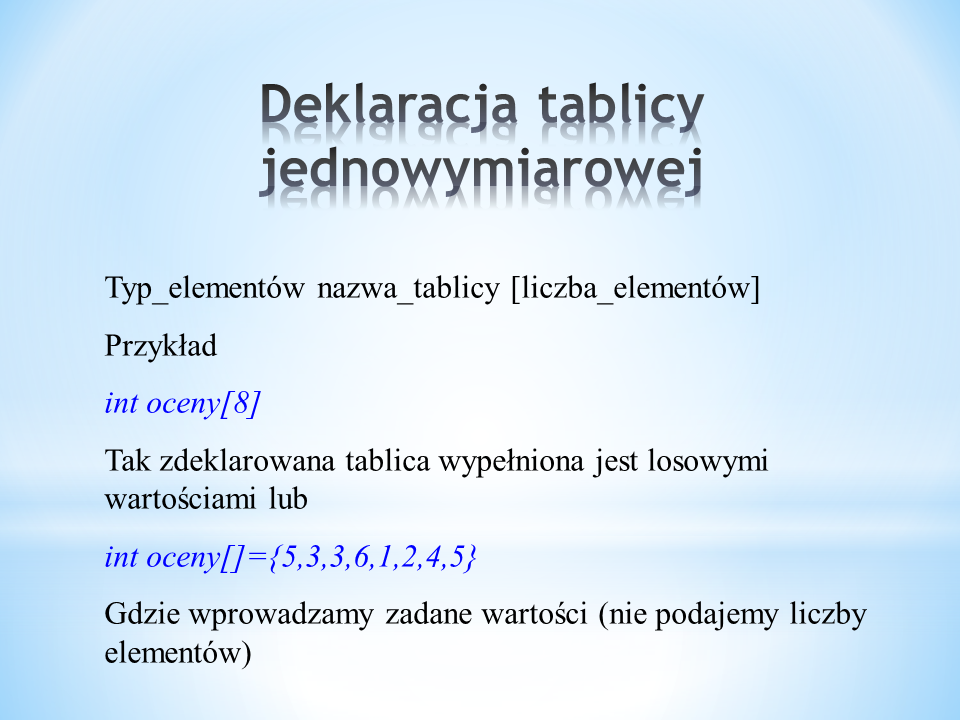 Deklaracja tablicy jednowymiarowej

Typ_elementów nazwa_tablicy [liczba_elementów]

Przykład

int oceny[8]

Tak zdeklarowana tablica wypełniona jest losowymi wartościami lub

int oceny[]={5,3,3,6,1,2,4,5}

Gdzie wprowadzamy zadane wartości (nie podajemy liczby elementów)